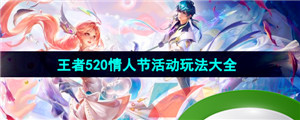 王者520情人节活动玩法大全